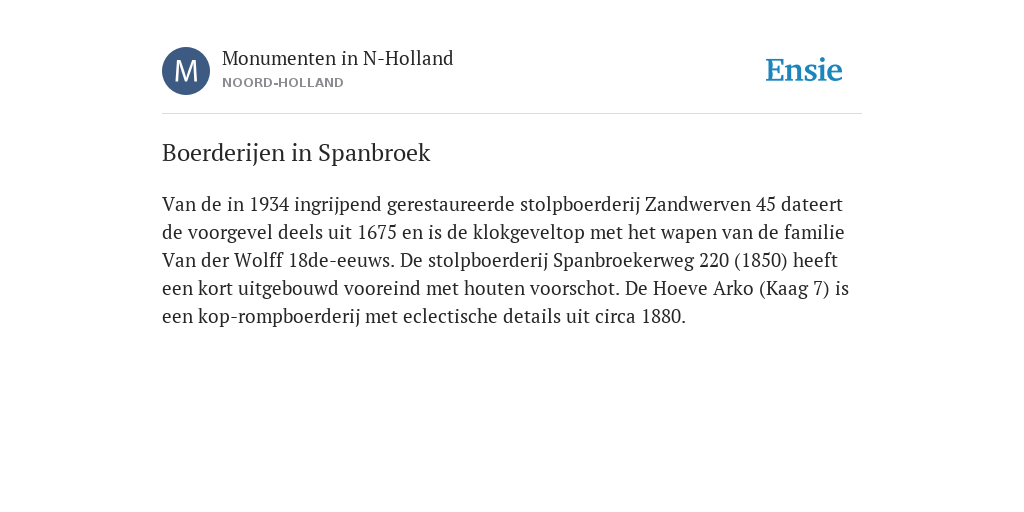 M

Monumenten in N-Holland
NOORD-HOLLAND

Ensie

Boerderijen in Spanbroek

Van de in 1934 ingrijpend gerestaureerde stolpboerderij Zandwerven 45 dateert de voorgevel deels uit 1675 en is de klokgeveltop met het wapen van de familie Van der Wolff 18de-eeuws. De stolpboerderij Spanbroekerweg 220 (1850) heeft een kort uitgebouwd vooreind met houten voorschot. De Hoeve Arko (Kaag 7) is een kop-rompboerderij met eclectische details uit circa 1880.